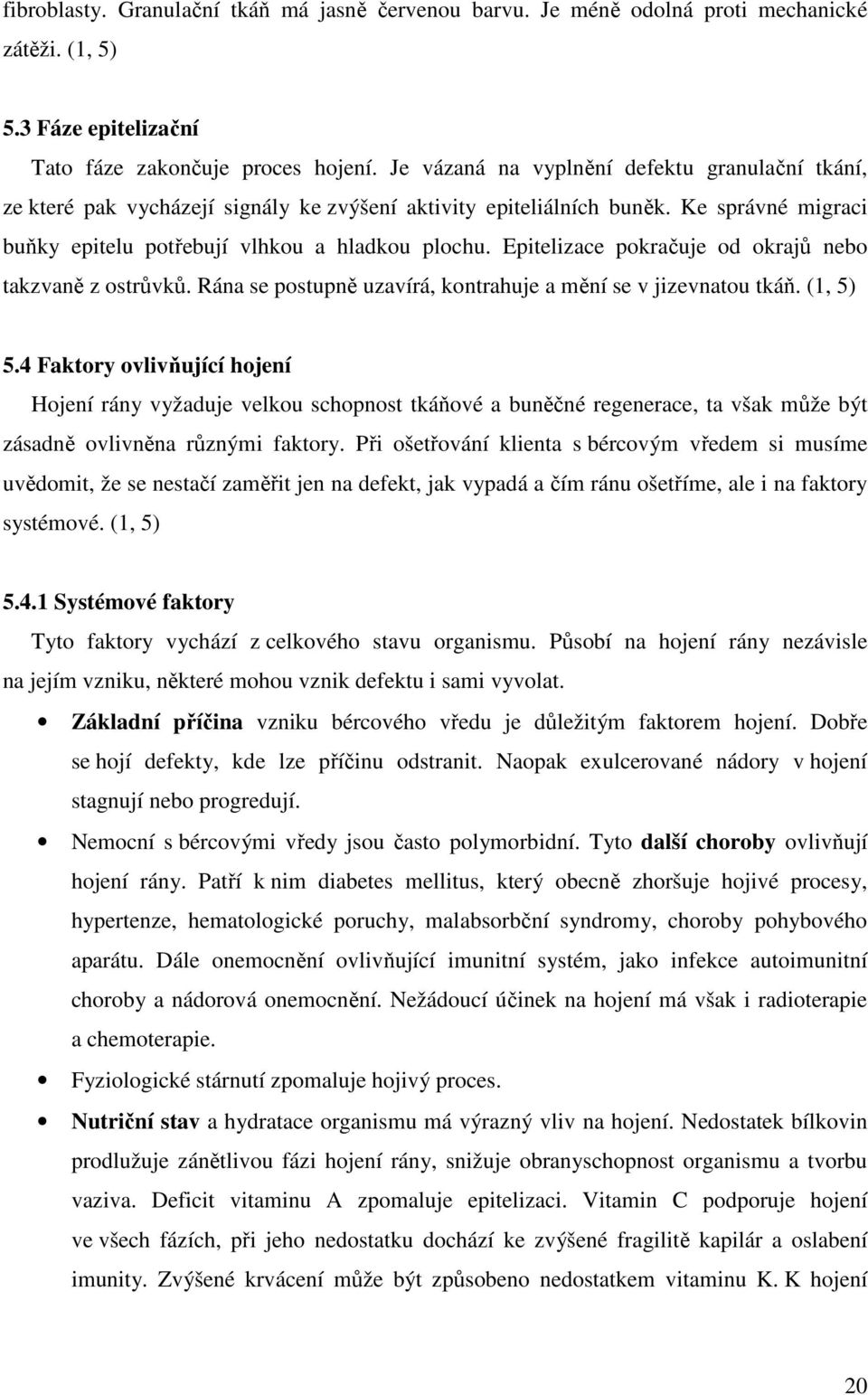 fibroblasty. Granulační tkáň má jasně červenou barvu. Je méně odolná proti mechanické zátěži. (1, 5)

5.3 Fáze epitelizační

Tato fáze zakončuje proces hojení. Je vázaná na vyplnění defektu granulační tkání, ze které pak vycházejí signály ke zvýšení aktivity epiteliálních buněk. Ke správné migraci buňky epitelu potřebují vlhkou a hladkou plochu. Epitelizace pokračuje od okrajů nebo takzvaně z ostrůvků. Rána se postupně uzavírá, kontrahuje a mění se v jizevnatou tkáň. (1, 5)

5.4 Faktory ovlivňující hojení

Hojení rány vyžaduje velkou schopnost tkáňové a buněčné regenerace, ta však může být zásadně ovlivněna různými faktory. Při ošetřování klienta s bércovým vředem si musíme uvědomit, že se nestačí zaměřit jen na defekt, jak vypadá a čím ránu ošetříme, ale i na faktory systémové. (1, 5)

5.4.1 Systémové faktory

Tyto faktory vychází z celkového stavu organismu. Působí na hojení rány nezávisle na jejím vzniku, některé mohou vznik defektu i sami vyvolat.

• Základní příčina vzniku bércového vředu je důležitým faktorem hojení. Dobře se hojí defekty, kde lze příčinu odstranit. Naopak exulcerované nádory v hojení stagnují nebo progredují.

• Nemocní s bércovými vředy jsou často polymorbidní. Tyto další choroby ovlivňují hojení rány. Patří k nim diabetes mellitus, který obecně zhoršuje hojivé procesy, hypertenze, hematologické poruchy, malabsorbční syndromy, choroby pohybového aparátu. Dále onemocnění ovlivňující imunitní systém, jako infekce autoimunitní choroby a nádorová onemocnění. Nežádoucí účinek na hojení má však i radioterapie a chemoterapie.

• Fyziologické stárnutí zpomaluje hojivý proces.

• Nutriční stav a hydratace organismu má výrazný vliv na hojení. Nedostatek bílkovin prodlužuje zánětlivou fázi hojení rány, snižuje obranyschopnost organismu a tvorbu vaziva. Deficit vitaminu A zpomaluje epitelizaci. Vitamin C podporuje hojení ve všech fázích, při jeho nedostatku dochází ke zvýšené fragilitě kapilár a oslabení imunity. Zvýšené krvácení může být způsobeno nedostatkem vitaminu K. K hojení

20